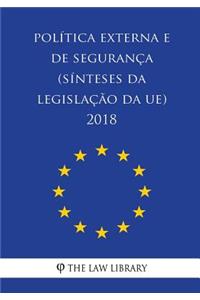 POLÍTICA EXTERNA E DE SEGURANÇA (SÍNTESES DA LEGISLAÇÃO DA UE) 2018

φ THE LAW LIBRARY